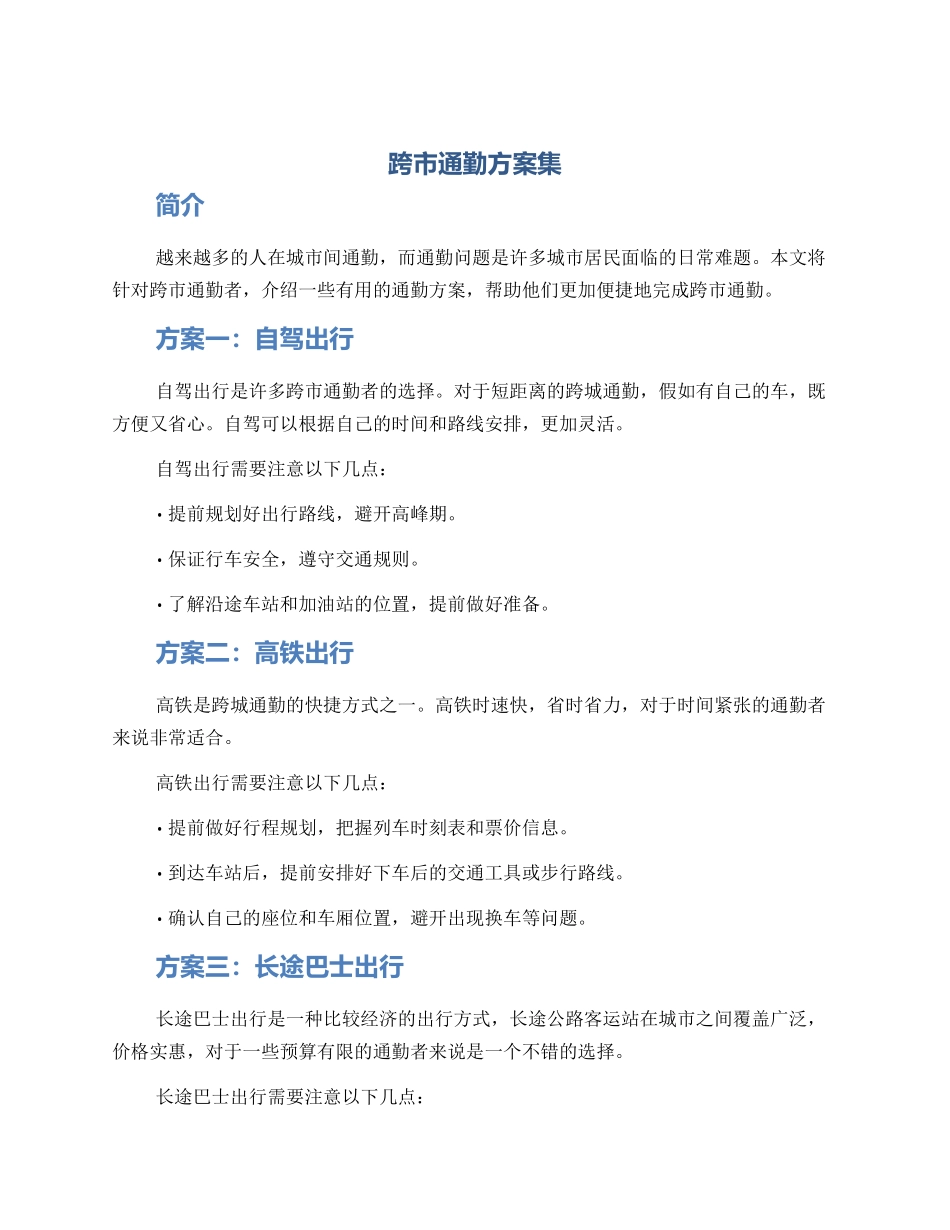 跨市通勤方案集

简介

越来越多的人在城市间通勤，而通勤问题是许多城市居民面临的日常难题。本文将针对跨市通勤者，介绍一些有用的通勤方案，帮助他们更加便捷地完成跨市通勤。

方案一：自驾出行

自驾出行是许多跨市通勤者的选择。对于短距离的跨城通勤，假如有自己的车，既方便又省心。自驾可以根据自己的时间和路线安排，更加灵活。

自驾出行需要注意以下几点：

• 提前规划好出行路线，避开高峰期。

• 保证行车安全，遵守交通规则。

• 了解沿途车站和加油站的位置，提前做好准备。

方案二：高铁出行

高铁是跨城通勤的快捷方式之一。高铁时速快，省时省力，对于时间紧张的通勤者来说非常适合。

高铁出行需要注意以下几点：

• 提前做好行程规划，把握列车时刻表和票价信息。

• 到达车站后，提前安排好下车后的交通工具或步行路线。

• 确认自己的座位和车厢位置，避开出现换车等问题。

方案三：长途巴士出行

长途巴士出行是一种比较经济的出行方式，长途公路客运站在城市之间覆盖广泛，价格实惠，对于一些预算有限的通勤者来说是一个不错的选择。

长途巴士出行需要注意以下几点：